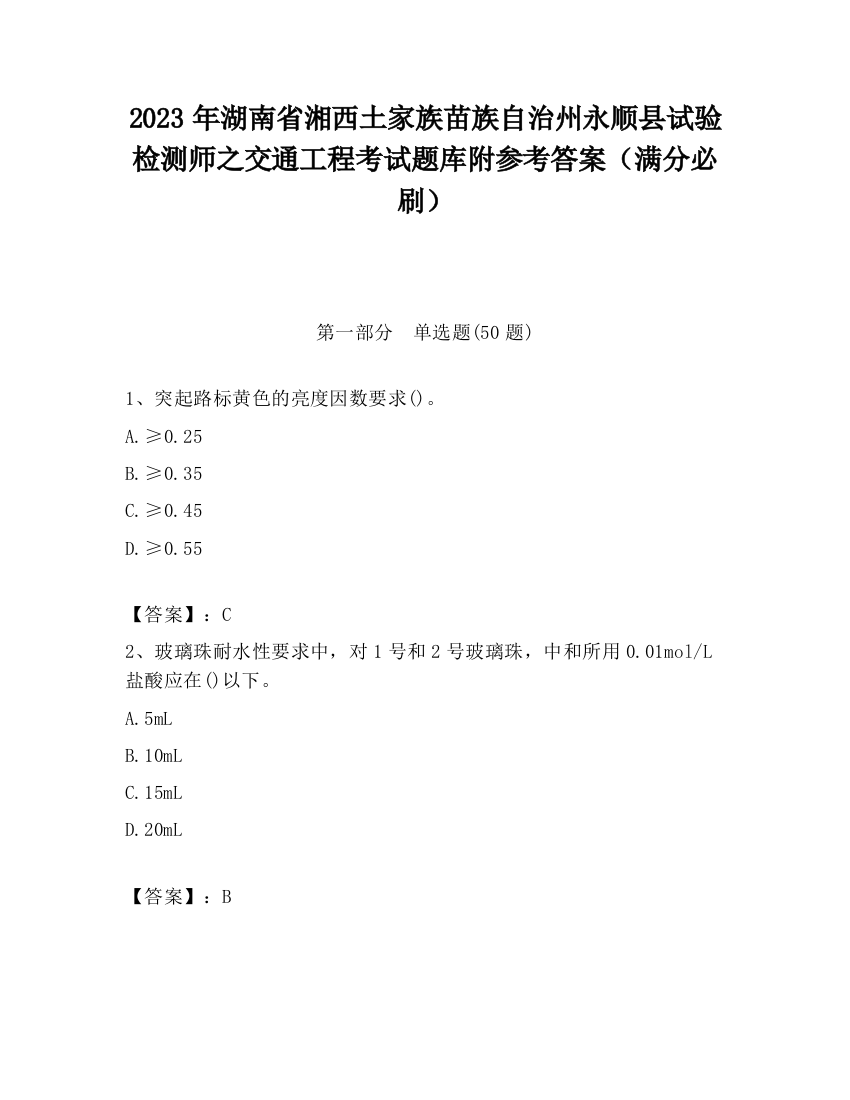 2023 年湖南省湘西土家族苗族自治州永顺县试验检测师之交通工程考试题库附参考答案（满分必刷）

第一部分　单选题(50 题)

1、突起路标黄色的亮度因数要求()。

A. ≥0.25

B. ≥0.35

C. ≥0.45

D. ≥0.55

【答案】：C

2、玻璃珠耐水性要求中，对 1 号和 2 号玻璃珠，中和所用 0.01mol/L 盐酸应在()以下。

A. 5mL

B. 10mL

C. 15mL

D. 20mL

【答案】：B